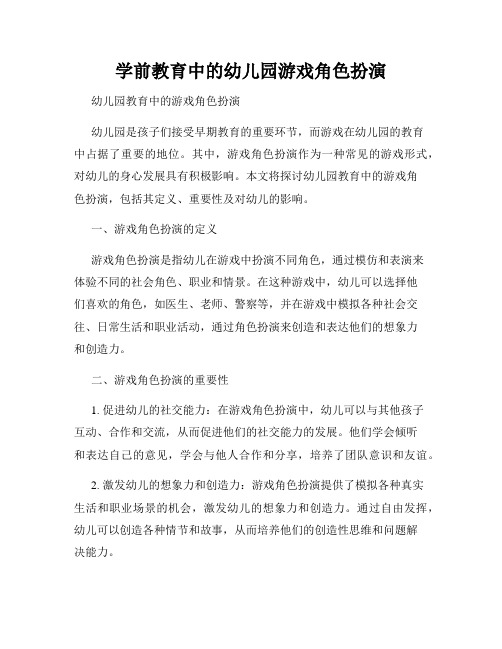 学前教育中的幼儿园游戏角色扮演

幼儿园教育中的游戏角色扮演

幼儿园是孩子们接受早期教育的重要环节，而游戏在幼儿园的教育中占据了重要的地位。其中，游戏角色扮演作为一种常见的游戏形式，对幼儿的身心发展具有积极影响。本文将探讨幼儿园教育中的游戏角色扮演，包括其定义、重要性及对幼儿的影响。

一、游戏角色扮演的定义

游戏角色扮演是指幼儿在游戏中扮演不同角色，通过模仿和表演来体验不同的社会角色、职业和情景。在这种游戏中，幼儿可以选择他们喜欢的角色，如医生、老师、警察等，并在游戏中模拟各种社会交往、日常生活和职业活动，通过角色扮演来创造和表达他们的想象力和创造力。

二、游戏角色扮演的重要性

1. 促进幼儿的社交能力：在游戏角色扮演中，幼儿可以与其他孩子互动、合作和交流，从而促进他们的社交能力的发展。他们学会倾听和表达自己的意见，学会与他人合作和分享，培养了团队意识和友谊。

2. 激发幼儿的想象力和创造力：游戏角色扮演提供了模拟各种真实生活和职业场景的机会，激发幼儿的想象力和创造力。通过自由发挥，幼儿可以创造各种情节和故事，从而培养他们的创造性思维和问题解决能力。